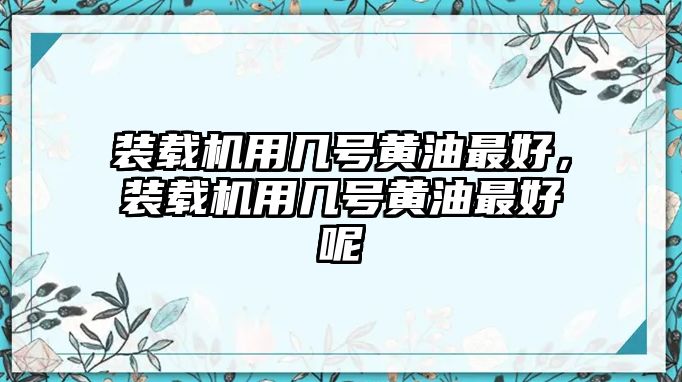 装载机用几号黄油最好，装载机用几号黄油最好呢